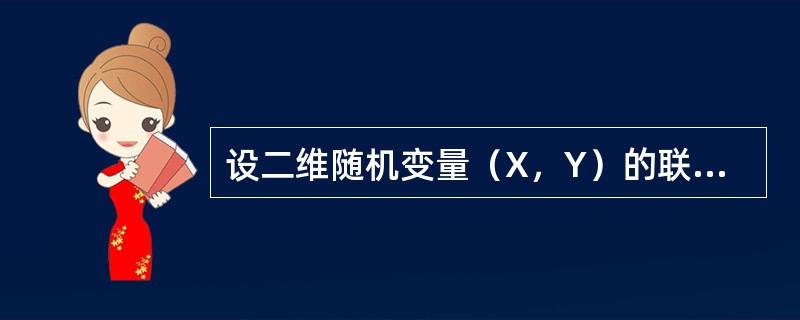 设二维随机变量（X，Y）的联...